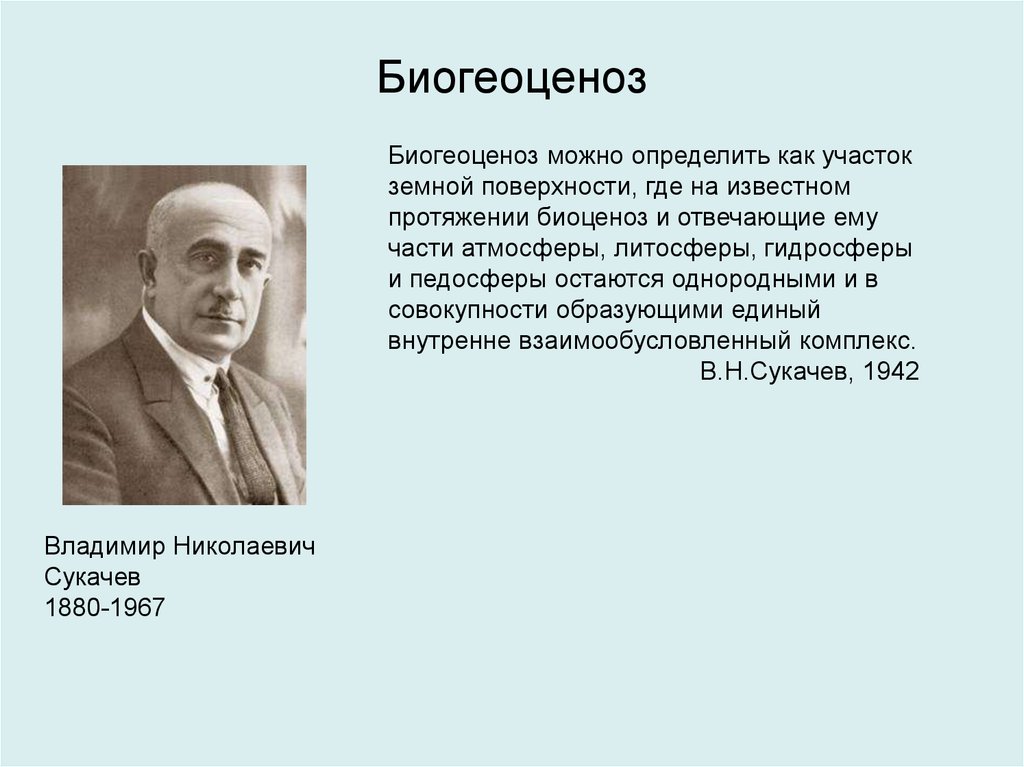 Биогеоценоз

Биогеоценоз можно определить как участок земной поверхности, где на известном протяжении биоценоз и отвечающие ему части атмосферы, литосферы, гидросферы и педосферы остаются однородными и в совокупности образующими единый внутренне взаимообусловленный комплекс.
В.Н.Сукачев, 1942

Владимир Николаевич Сукачев
1880-1967